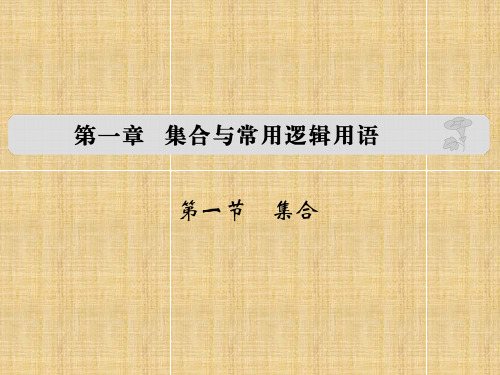 第一章　集合与常用逻辑用语

第一节　集合